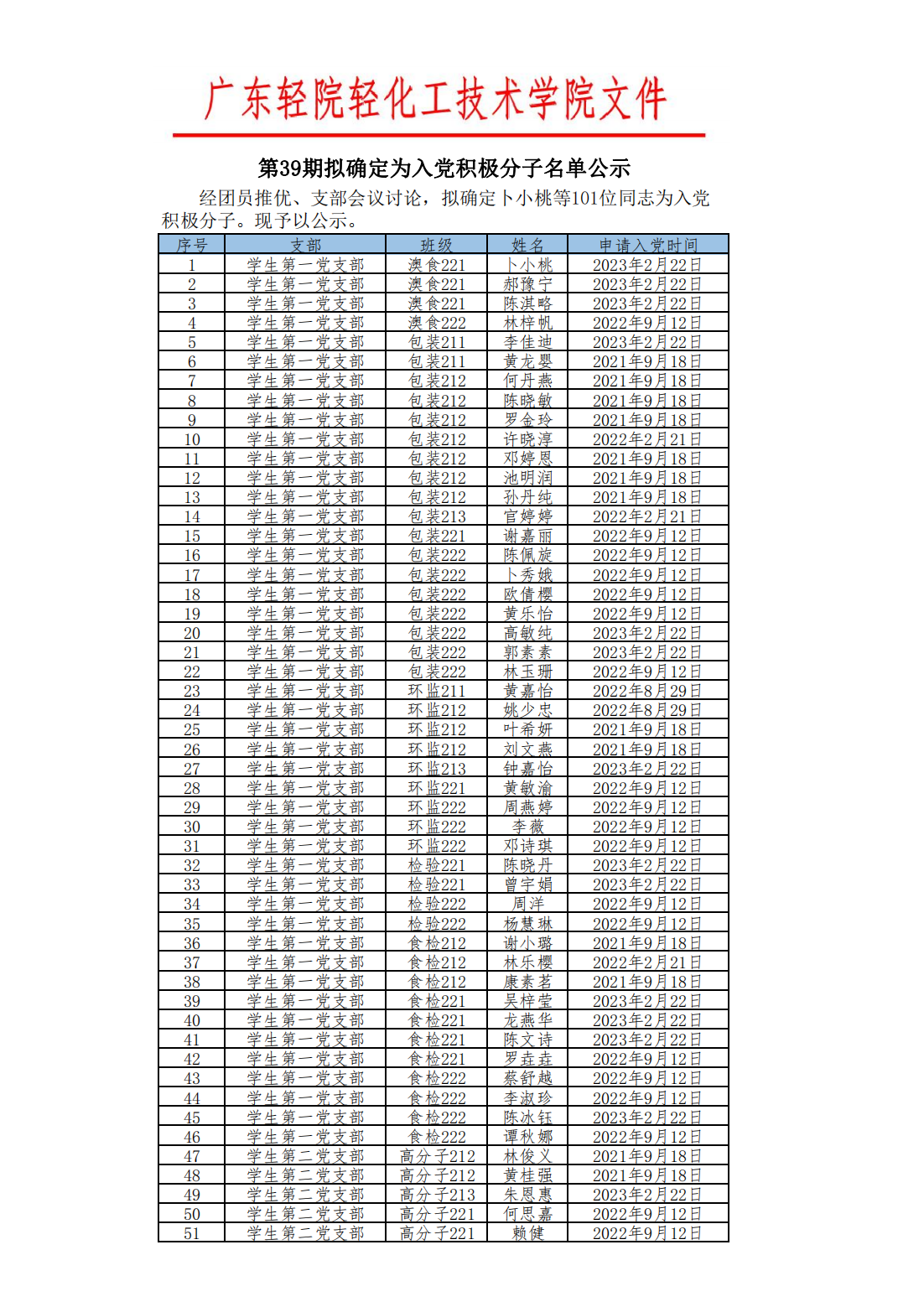 广东轻院轻化工技术学院文件

第39期拟确定为入党积极分子名单公示

经团员推优、支部会议讨论，拟确定卜小桃等101位同志为入党积极分子。现予以公示。

| 序号 | 支部 | 班级 | 姓名 | 申请入党时间 |
|---|---|---|---|---|
| 1 | 学生第一党支部 | 澳食221 | 卜小桃 | 2023年2月22日 |
| 2 | 学生第一党支部 | 澳食221 | 郝豫宁 | 2023年2月22日 |
| 3 | 学生第一党支部 | 澳食221 | 陈淇略 | 2023年2月22日 |
| 4 | 学生第一党支部 | 澳食222 | 林梓帆 | 2022年9月12日 |
| 5 | 学生第一党支部 | 包装211 | 李佳迪 | 2023年2月22日 |
| 6 | 学生第一党支部 | 包装211 | 黄龙婴 | 2021年9月18日 |
| 7 | 学生第一党支部 | 包装212 | 何丹燕 | 2021年9月18日 |
| 8 | 学生第一党支部 | 包装212 | 陈晓敏 | 2021年9月18日 |
| 9 | 学生第一党支部 | 包装212 | 罗金玲 | 2021年9月18日 |
| 10 | 学生第一党支部 | 包装212 | 许晓淳 | 2022年2月21日 |
| 11 | 学生第一党支部 | 包装212 | 邓婷恩 | 2021年9月18日 |
| 12 | 学生第一党支部 | 包装212 | 池明润 | 2021年9月18日 |
| 13 | 学生第一党支部 | 包装212 | 孙丹纯 | 2021年9月18日 |
| 14 | 学生第一党支部 | 包装213 | 官婷婷 | 2022年2月21日 |
| 15 | 学生第一党支部 | 包装221 | 谢嘉丽 | 2022年9月12日 |
| 16 | 学生第一党支部 | 包装222 | 陈佩旋 | 2022年9月12日 |
| 17 | 学生第一党支部 | 包装222 | 卜秀娥 | 2022年9月12日 |
| 18 | 学生第一党支部 | 包装222 | 欧倩樱 | 2022年9月12日 |
| 19 | 学生第一党支部 | 包装222 | 黄乐怡 | 2022年9月12日 |
| 20 | 学生第一党支部 | 包装222 | 高敏纯 | 2023年2月22日 |
| 21 | 学生第一党支部 | 包装222 | 郭素素 | 2023年2月22日 |
| 22 | 学生第一党支部 | 包装222 | 林玉珊 | 2022年9月12日 |
| 23 | 学生第一党支部 | 环监211 | 黄嘉怡 | 2022年8月29日 |
| 24 | 学生第一党支部 | 环监212 | 姚少忠 | 2022年8月29日 |
| 25 | 学生第一党支部 | 环监212 | 叶希妍 | 2021年9月18日 |
| 26 | 学生第一党支部 | 环监212 | 刘文燕 | 2021年9月18日 |
| 27 | 学生第一党支部 | 环监213 | 钟嘉怡 | 2023年2月22日 |
| 28 | 学生第一党支部 | 环监221 | 黄敏渝 | 2022年9月12日 |
| 29 | 学生第一党支部 | 环监222 | 周燕婷 | 2022年9月12日 |
| 30 | 学生第一党支部 | 环监222 | 李薇 | 2022年9月12日 |
| 31 | 学生第一党支部 | 环监222 | 邓诗琪 | 2022年9月12日 |
| 32 | 学生第一党支部 | 检验221 | 陈晓丹 | 2023年2月22日 |
| 33 | 学生第一党支部 | 检验221 | 曾宇娟 | 2023年2月22日 |
| 34 | 学生第一党支部 | 检验222 | 周洋 | 2022年9月12日 |
| 35 | 学生第一党支部 | 检验222 | 杨慧琳 | 2022年9月12日 |
| 36 | 学生第一党支部 | 食检212 | 谢小璐 | 2021年9月18日 |
| 37 | 学生第一党支部 | 食检212 | 林乐樱 | 2022年2月21日 |
| 38 | 学生第一党支部 | 食检212 | 康素茗 | 2021年9月18日 |
| 39 | 学生第一党支部 | 食检221 | 吴梓莹 | 2023年2月22日 |
| 40 | 学生第一党支部 | 食检221 | 龙燕华 | 2023年2月22日 |
| 41 | 学生第一党支部 | 食检221 | 陈文诗 | 2023年2月22日 |
| 42 | 学生第一党支部 | 食检221 | 罗垚垚 | 2022年9月12日 |
| 43 | 学生第一党支部 | 食检222 | 蔡舒越 | 2022年9月12日 |
| 44 | 学生第一党支部 | 食检222 | 李淑珍 | 2022年9月12日 |
| 45 | 学生第一党支部 | 食检222 | 陈冰钰 | 2023年2月22日 |
| 46 | 学生第一党支部 | 食检222 | 谭秋娜 | 2022年9月12日 |
| 47 | 学生第二党支部 | 高分子212 | 林俊义 | 2021年9月18日 |
| 48 | 学生第二党支部 | 高分子212 | 黄桂强 | 2021年9月18日 |
| 49 | 学生第二党支部 | 高分子213 | 朱恩惠 | 2023年2月22日 |
| 50 | 学生第二党支部 | 高分子221 | 何思嘉 | 2022年9月12日 |
| 51 | 学生第二党支部 | 高分子221 | 赖健 | 2022年9月12日 |